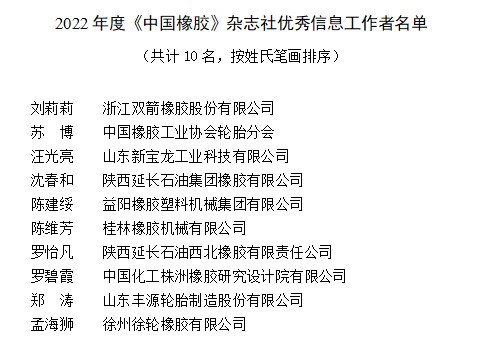 2022 年度《中国橡胶》杂志社优秀信息工作者名单

（共计 10 名，按姓氏笔画排序）

| | |
|---|---|
| 刘莉莉 | 浙江双箭橡胶股份有限公司 |
| 苏　博 | 中国橡胶工业协会轮胎分会 |
| 汪光亮 | 山东新宝龙工业科技有限公司 |
| 沈春和 | 陕西延长石油集团橡胶有限公司 |
| 陈建绥 | 益阳橡胶塑料机械集团有限公司 |
| 陈维芳 | 桂林橡胶机械有限公司 |
| 罗怡凡 | 陕西延长石油西北橡胶有限责任公司 |
| 罗碧霞 | 中国化工株洲橡胶研究设计院有限公司 |
| 郑　涛 | 山东丰源轮胎制造股份有限公司 |
| 孟海狮 | 徐州徐轮橡胶有限公司 |